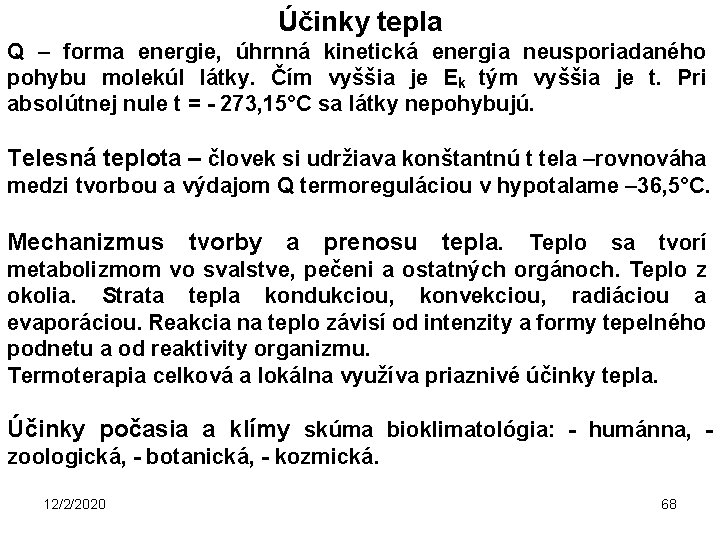 Účinky tepla

Q – forma energie, úhrnná kinetická energia neusporiadaného pohybu molekúl látky. Čím vyššia je $E_k$ tým vyššia je t. Pri absolútnej nule t = - 273,15°C sa látky nepohybujú.

Telesná teplota – človek si udržiava konštantnú t tela –rovnováha medzi tvorbou a výdajom Q termoreguláciou v hypotalame –36,5°C.

Mechanizmus tvorby a prenosu tepla. Teplo sa tvorí metabolizmom vo svalstve, pečeni a ostatných orgánoch. Teplo z okolia. Strata tepla kondukciou, konvekciou, radiáciou a evaporáciou. Reakcia na teplo závisí od intenzity a formy tepelného podnetu a od reaktivity organizmu.
Termoterapia celková a lokálna využíva priaznivé účinky tepla.

Účinky počasia a klímy skúma bioklimatológia: - humánna, - zoologická, - botanická, - kozmická.

12/2/2020

68